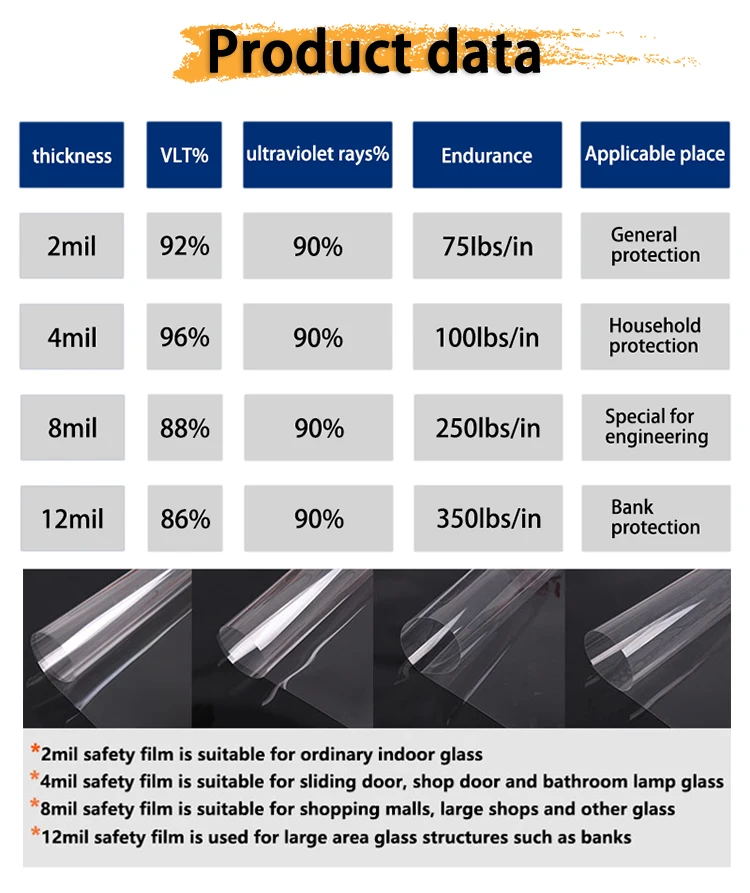 Product data

| thickness | VLT% | ultraviolet rays% | Endurance | Applicable place |
|---|---|---|---|---|
| 2mil | 92% | 90% | 75lbs/in | General protection |
| 4mil | 96% | 90% | 100lbs/in | Household protection |
| 8mil | 88% | 90% | 250lbs/in | Special for engineering |
| 12mil | 86% | 90% | 350lbs/in | Bank protection |

*2mil safety film is suitable for ordinary indoor glass
*4mil safety film is suitable for sliding door, shop door and bathroom lamp glass
*8mil safety film is suitable for shopping malls, large shops and other glass
*12mil safety film is used for large area glass structures such as banks